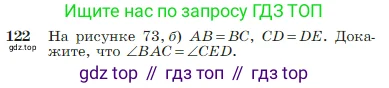 Ищите нас по запросу ГДЗ ТОП

122
gdz.top
На рисунке 73, б) $AB = BC$, $CD = DE$. Докажите, что $\angle BAC = \angle CED$.

gdz top // гдз топ // гдз top